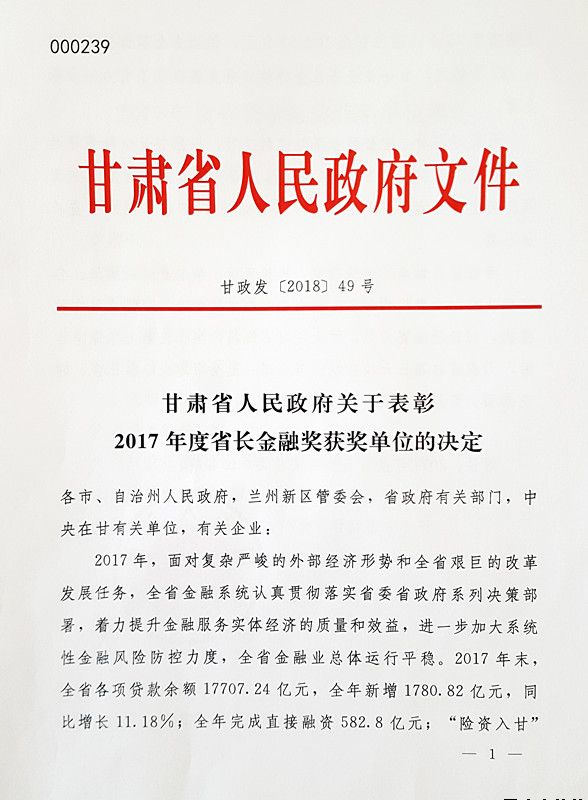 000239

甘肃省人民政府文件

甘政发〔2018〕49号

甘肃省人民政府关于表彰
2017年度省长金融奖获奖单位的决定

各市、自治州人民政府，兰州新区管委会，省政府有关部门，中央在甘有关单位，有关企业：

2017年，面对复杂严峻的外部经济形势和全省艰巨的改革发展任务，全省金融系统认真贯彻落实省委省政府系列决策部署，着力提升金融服务实体经济的质量和效益，进一步加大系统性金融风险防控力度，全省金融业总体运行平稳。2017年末，全省各项贷款余额17707.24亿元，全年新增1780.82亿元，同比增长11.18%；全年完成直接融资582.8亿元；“险资入甘”

— 1 —